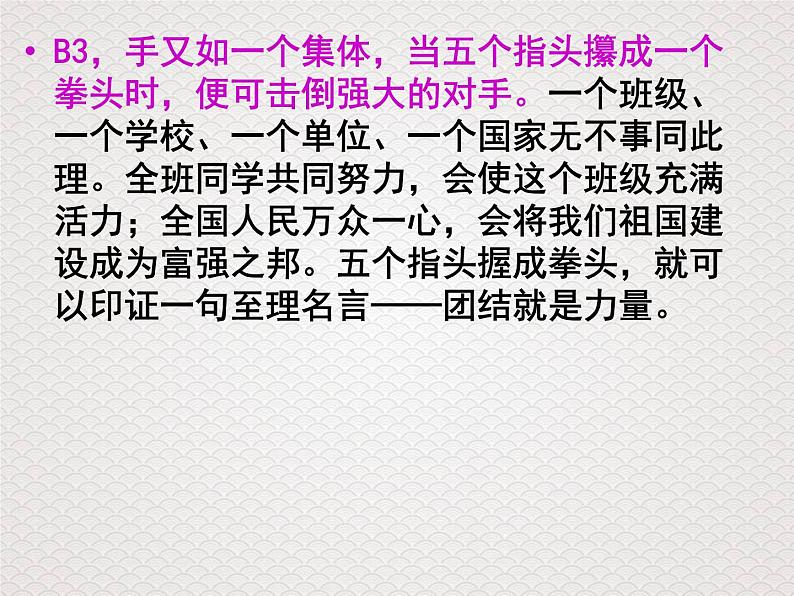 • B3，手又如一个集体，当五个指头攥成一个拳头时，便可击倒强大的对手。一个班级、一个学校、一个单位、一个国家无不事同此理。全班同学共同努力，会使这个班级充满活力；全国人民万众一心，会将我们祖国建设成为富强之邦。五个指头握成拳头，就可以印证一句至理名言——团结就是力量。